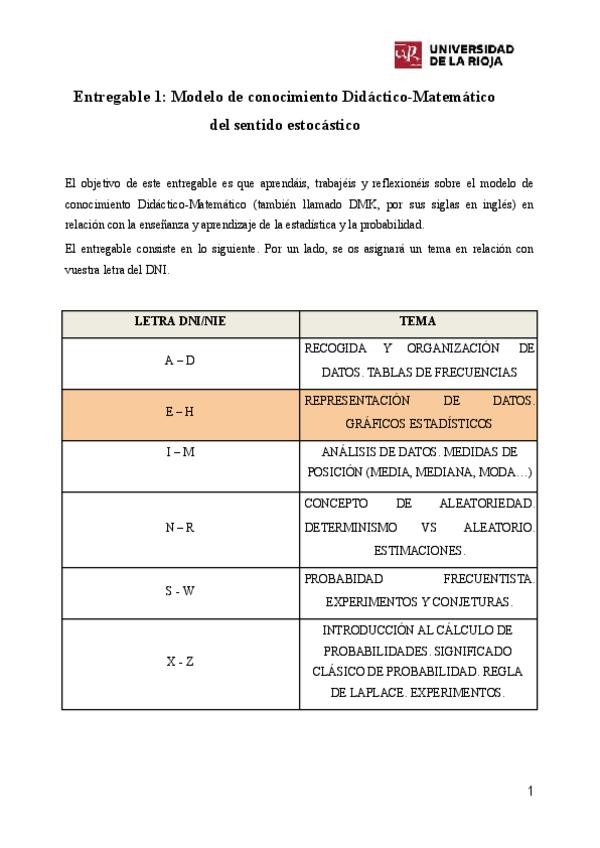 UNIVERSIDAD DE LA RIOJA

Entregable 1: Modelo de conocimiento Didáctico-Matemático del sentido estocástico

El objetivo de este entregable es que aprendáis, trabajéis y reflexionéis sobre el modelo de conocimiento Didáctico-Matemático (también llamado DMK, por sus siglas en inglés) en relación con la enseñanza y aprendizaje de la estadística y la probabilidad.

El entregable consiste en lo siguiente. Por un lado, se os asignará un tema en relación con vuestra letra del DNI.

| LETRA DNI/NIE | TEMA |
|---|---|
| A – D | RECOGIDA Y ORGANIZACIÓN DE DATOS. TABLAS DE FRECUENCIAS |
| E – H | REPRESENTACIÓN DE DATOS. GRÁFICOS ESTADÍSTICOS |
| I – M | ANÁLISIS DE DATOS. MEDIDAS DE POSICIÓN (MEDIA, MEDIANA, MODA…) |
| N – R | CONCEPTO DE ALEATORIEDAD. DETERMINISMO VS ALEATORIO. ESTIMACIONES. |
| S - W | PROBABIDAD FRECUENTISTA. EXPERIMENTOS Y CONJETURAS. |
| X - Z | INTRODUCCIÓN AL CÁLCULO DE PROBABILIDADES. SIGNIFICADO CLÁSICO DE PROBABILIDAD. REGLA DE LAPLACE. EXPERIMENTOS. |

1